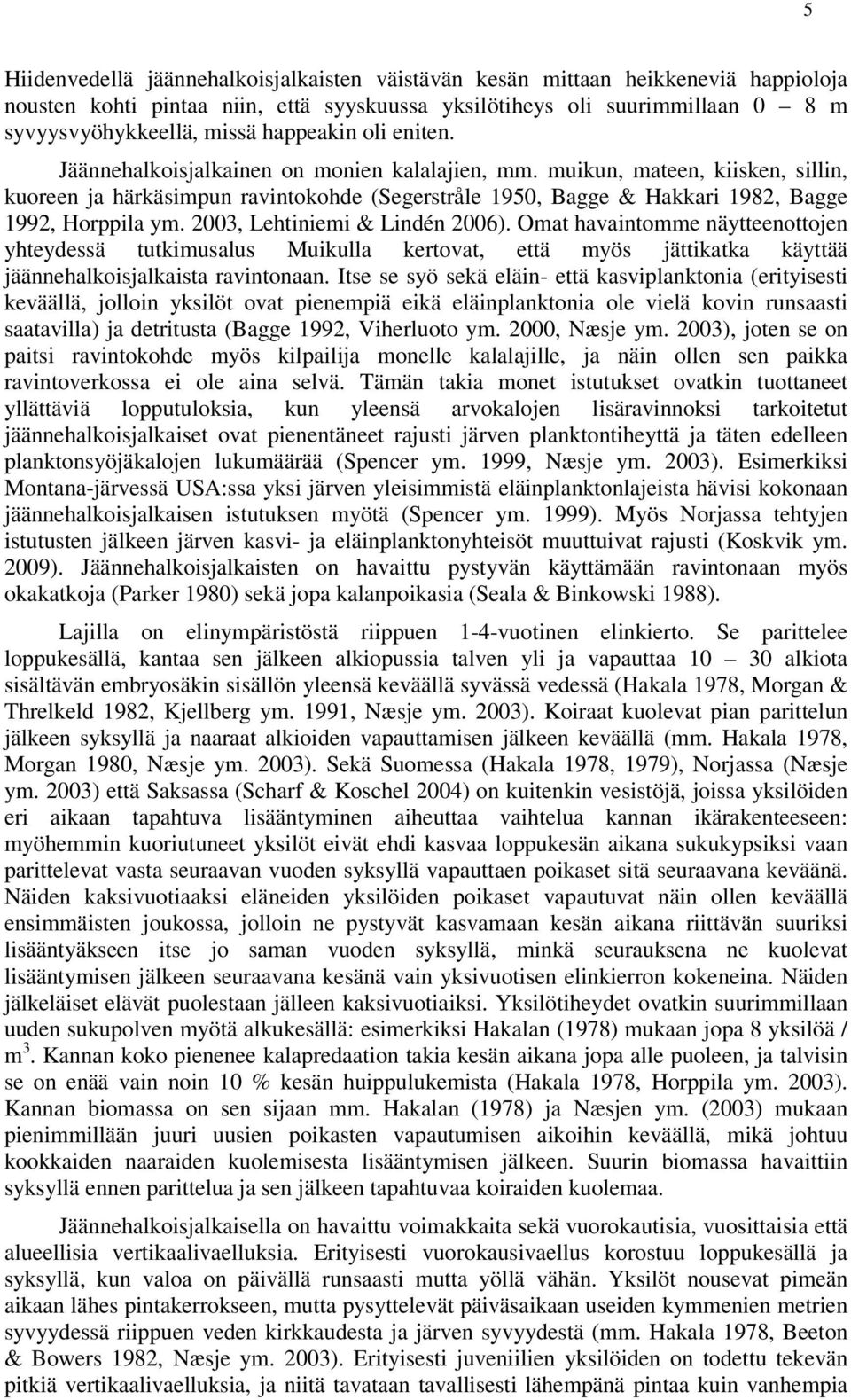 5

Hiidenvedellä jäännehalkoisjalkaisten väistävän kesän mittaan heikkeneviä happioloja nousten kohti pintaa niin, että syyskuussa yksilötiheys oli suurimmillaan 0 – 8 m syvyysvyöhykkeellä, missä happeakin oli eniten.

Jäännehalkoisjalkainen on monien kalalajien, mm. muikun, mateen, kiisken, sillin, kuoreen ja härkäsimpun ravintokohde (Segerstråle 1950, Bagge & Hakkari 1982, Bagge 1992, Horppila ym. 2003, Lehtiniemi & Lindén 2006). Omat havaintomme näytteenottojen yhteydessä tutkimusalus Muikulla kertovat, että myös jättikatka käyttää jäännehalkoisjalkaista ravintonaan. Itse se syö sekä eläin- että kasviplanktonia (erityisesti keväällä, jolloin yksilöt ovat pienempiä eikä eläinplanktonia ole vielä kovin runsaasti saatavilla) ja detritusta (Bagge 1992, Viherluoto ym. 2000, Næsje ym. 2003), joten se on paitsi ravintokohde myös kilpailija monelle kalalajille, ja näin ollen sen paikka ravintoverkossa ei ole aina selvä. Tämän takia monet istutukset ovatkin tuottaneet yllättäviä lopputuloksia, kun yleensä arvokalojen lisäravinnoksi tarkoitetut jäännehalkoisjalkaiset ovat pienentäneet rajusti järven planktontiheyttä ja täten edelleen planktonsyöjäkalojen lukumäärää (Spencer ym. 1999, Næsje ym. 2003). Esimerkiksi Montana-järvessä USA:ssa yksi järven yleisimmistä eläinplanktonlajeista hävisi kokonaan jäännehalkoisjalkaisen istutuksen myötä (Spencer ym. 1999). Myös Norjassa tehtyjen istutusten jälkeen järven kasvi- ja eläinplanktonyhteisöt muuttuivat rajusti (Koskvik ym. 2009). Jäännehalkoisjalkaisten on havaittu pystyvän käyttämään ravintonaan myös okakatkoja (Parker 1980) sekä jopa kalanpoikasia (Seala & Binkowski 1988).

Lajilla on elinympäristöstä riippuen 1-4-vuotinen elinkierto. Se parittelee loppukesällä, kantaa sen jälkeen alkiopussia talven yli ja vapauttaa 10 – 30 alkiota sisältävän embryosäkin sisällön yleensä keväällä syvässä vedessä (Hakala 1978, Morgan & Threlkeld 1982, Kjellberg ym. 1991, Næsje ym. 2003). Koiraat kuolevat pian parittelun jälkeen syksyllä ja naaraat alkioiden vapauttamisen jälkeen keväällä (mm. Hakala 1978, Morgan 1980, Næsje ym. 2003). Sekä Suomessa (Hakala 1978, 1979), Norjassa (Næsje ym. 2003) että Saksassa (Scharf & Koschel 2004) on kuitenkin vesistöjä, joissa yksilöiden eri aikaan tapahtuva lisääntyminen aiheuttaa vaihtelua kannan ikärakenteeseen: myöhemmin kuoriutuneet yksilöt eivät ehdi kasvaa loppukesän aikana sukukypsiksi vaan parittelevat vasta seuraavan vuoden syksyllä vapauttaen poikaset sitä seuraavana keväänä. Näiden kaksivuotiaaksi eläneiden yksilöiden poikaset vapautuvat näin ollen keväällä ensimmäisten joukossa, jolloin ne pystyvät kasvamaan kesän aikana riittävän suuriksi lisääntyäkseen itse jo saman vuoden syksyllä, minkä seurauksena ne kuolevat lisääntymisen jälkeen seuraavana kesänä vain yksivuotisen elinkierron kokeneina. Näiden jälkeläiset elävät puolestaan jälleen kaksivuotiaiksi. Yksilötiheydet ovatkin suurimmillaan uuden sukupolven myötä alkukesällä: esimerkiksi Hakalan (1978) mukaan jopa 8 yksilöä / m$^3$. Kannan koko pienenee kalapredaation takia kesän aikana jopa alle puoleen, ja talvisin se on enää vain noin 10 % kesän huippulukemista (Hakala 1978, Horppila ym. 2003). Kannan biomassa on sen sijaan mm. Hakalan (1978) ja Næsjen ym. (2003) mukaan pienimmillään juuri uusien poikasten vapautumisen aikoihin keväällä, mikä johtuu kookkaiden naaraiden kuolemisesta lisääntymisen jälkeen. Suurin biomassa havaittiin syksyllä ennen parittelua ja sen jälkeen tapahtuvaa koiraiden kuolemaa.

Jäännehalkoisjalkaisella on havaittu voimakkaita sekä vuorokautisia, vuosittaisia että alueellisia vertikaalivaelluksia. Erityisesti vuorokausivaellus korostuu loppukesällä ja syksyllä, kun valoa on päivällä runsaasti mutta yöllä vähän. Yksilöt nousevat pimeän aikaan lähes pintakerrokseen, mutta pysyttelevät päiväsaikaan useiden kymmenien metrien syvyydessä riippuen veden kirkkaudesta ja järven syvyydestä (mm. Hakala 1978, Beeton & Bowers 1982, Næsje ym. 2003). Erityisesti juveniilien yksilöiden on todettu tekevän pitkiä vertikaalivaelluksia, ja niitä tavataan tavallisesti lähempänä pintaa kuin vanhempia